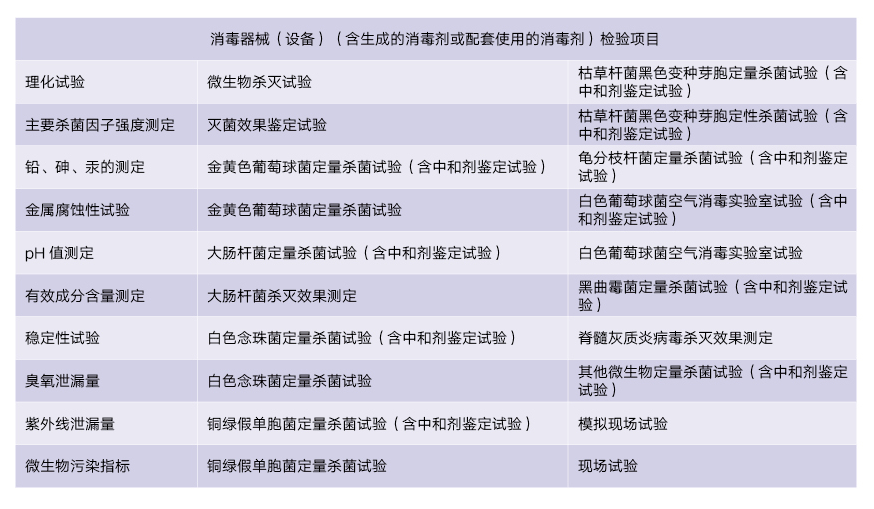 | 消毒器械（设备）（含生成的消毒剂或配套使用的消毒剂）检验项目 | | |
|---|---|---|
| 理化试验 | 微生物杀灭试验 | 枯草杆菌黑色变种芽胞定量杀菌试验（含中和剂鉴定试验） |
| 主要杀菌因子强度测定 | 灭菌效果鉴定试验 | 枯草杆菌黑色变种芽胞定性杀菌试验（含中和剂鉴定试验） |
| 铅、砷、汞的测定 | 金黄色葡萄球菌定量杀菌试验（含中和剂鉴定试验） | 龟分枝杆菌定量杀菌试验（含中和剂鉴定试验） |
| 金属腐蚀性试验 | 金黄色葡萄球菌定量杀菌试验 | 白色葡萄球菌空气消毒实验室试验（含中和剂鉴定试验） |
| pH 值测定 | 大肠杆菌定量杀菌试验（含中和剂鉴定试验） | 白色葡萄球菌空气消毒实验室试验 |
| 有效成分含量测定 | 大肠杆菌杀灭效果测定 | 黑曲霉菌定量杀菌试验（含中和剂鉴定试验） |
| 稳定性试验 | 白色念珠菌定量杀菌试验（含中和剂鉴定试验） | 脊髓灰质炎病毒杀灭效果测定 |
| 臭氧泄漏量 | 白色念珠菌定量杀菌试验 | 其他微生物定量杀菌试验（含中和剂鉴定试验） |
| 紫外线泄漏量 | 铜绿假单胞菌定量杀菌试验（含中和剂鉴定试验） | 模拟现场试验 |
| 微生物污染指标 | 铜绿假单胞菌定量杀菌试验 | 现场试验 |